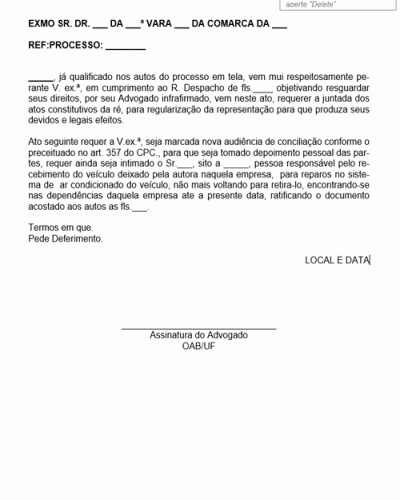 aperte "Delete"

EXMO SR. DR. ___ DA ___ª VARA ___ DA COMARCA DA ___

REF:PROCESSO: ________

_____, já qualificado nos autos do processo em tela, vem mui respeitosamente perante V. ex.ª, em cumprimento ao R. Despacho de fls.____ objetivando resguardar seus direitos, por seu Advogado infrafirmado, vem neste ato, requerer a juntada dos atos constitutivos da ré, para regularização da representação para que produza seus devidos e legais efeitos.

Ato seguinte requer a V.ex.ª, seja marcada nova audiência de conciliação conforme o preceituado no art. 357 do CPC., para que seja tomado depoimento pessoal das partes, requer ainda seja intimado o Sr.___, sito a _____, pessoa responsável pelo recebimento do veículo deixado pela autora naquela empresa, para reparos no sistema de ar condicionado do veículo, não mais voltando para retira-lo, encontrando-se nas dependências daquela empresa ate a presente data, ratificando o documento acostado aos autos as fls.___.

Termos em que.
Pede Deferimento.

LOCAL E DATA

Assinatura do Advogado
OAB/UF